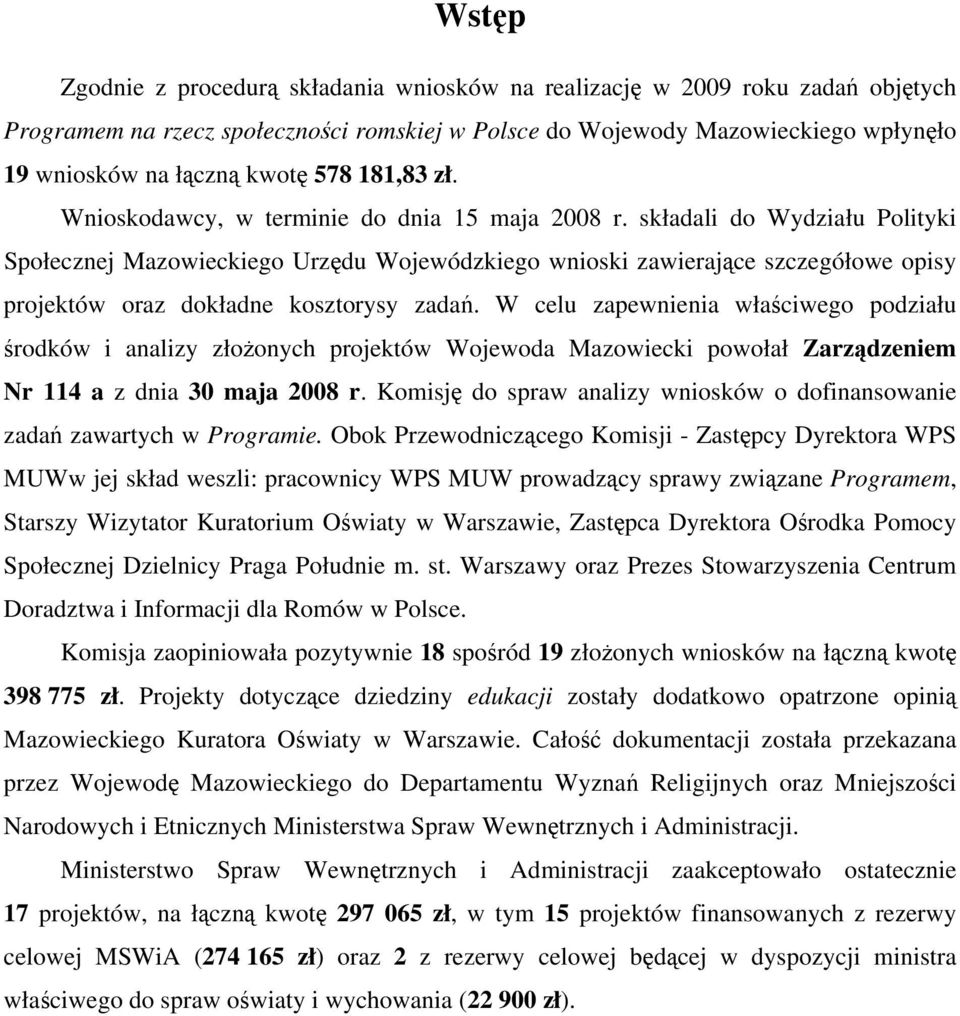 Wstęp

Zgodnie z procedurą składania wniosków na realizację w 2009 roku zadań objętych Programem na rzecz społeczności romskiej w Polsce do Wojewody Mazowieckiego wpłynęło 19 wniosków na łączną kwotę 578 181,83 zł.

Wnioskodawcy, w terminie do dnia 15 maja 2008 r. składali do Wydziału Polityki Społecznej Mazowieckiego Urzędu Wojewódzkiego wnioski zawierające szczegółowe opisy projektów oraz dokładne kosztorysy zadań. W celu zapewnienia właściwego podziału środków i analizy złożonych projektów Wojewoda Mazowiecki powołał Zarządzeniem Nr 114 a z dnia 30 maja 2008 r. Komisję do spraw analizy wniosków o dofinansowanie zadań zawartych w Programie. Obok Przewodniczącego Komisji - Zastępcy Dyrektora WPS MUWw jej skład weszli: pracownicy WPS MUW prowadzący sprawy związane Programem, Starszy Wizytator Kuratorium Oświaty w Warszawie, Zastępca Dyrektora Ośrodka Pomocy Społecznej Dzielnicy Praga Południe m. st. Warszawy oraz Prezes Stowarzyszenia Centrum Doradztwa i Informacji dla Romów w Polsce.

Komisja zaopiniowała pozytywnie 18 spośród 19 złożonych wniosków na łączną kwotę 398 775 zł. Projekty dotyczące dziedziny edukacji zostały dodatkowo opatrzone opinią Mazowieckiego Kuratora Oświaty w Warszawie. Całość dokumentacji została przekazana przez Wojewodę Mazowieckiego do Departamentu Wyznań Religijnych oraz Mniejszości Narodowych i Etnicznych Ministerstwa Spraw Wewnętrznych i Administracji.

Ministerstwo Spraw Wewnętrznych i Administracji zaakceptowało ostatecznie 17 projektów, na łączną kwotę 297 065 zł, w tym 15 projektów finansowanych z rezerwy celowej MSWiA (274 165 zł) oraz 2 z rezerwy celowej będącej w dyspozycji ministra właściwego do spraw oświaty i wychowania (22 900 zł).